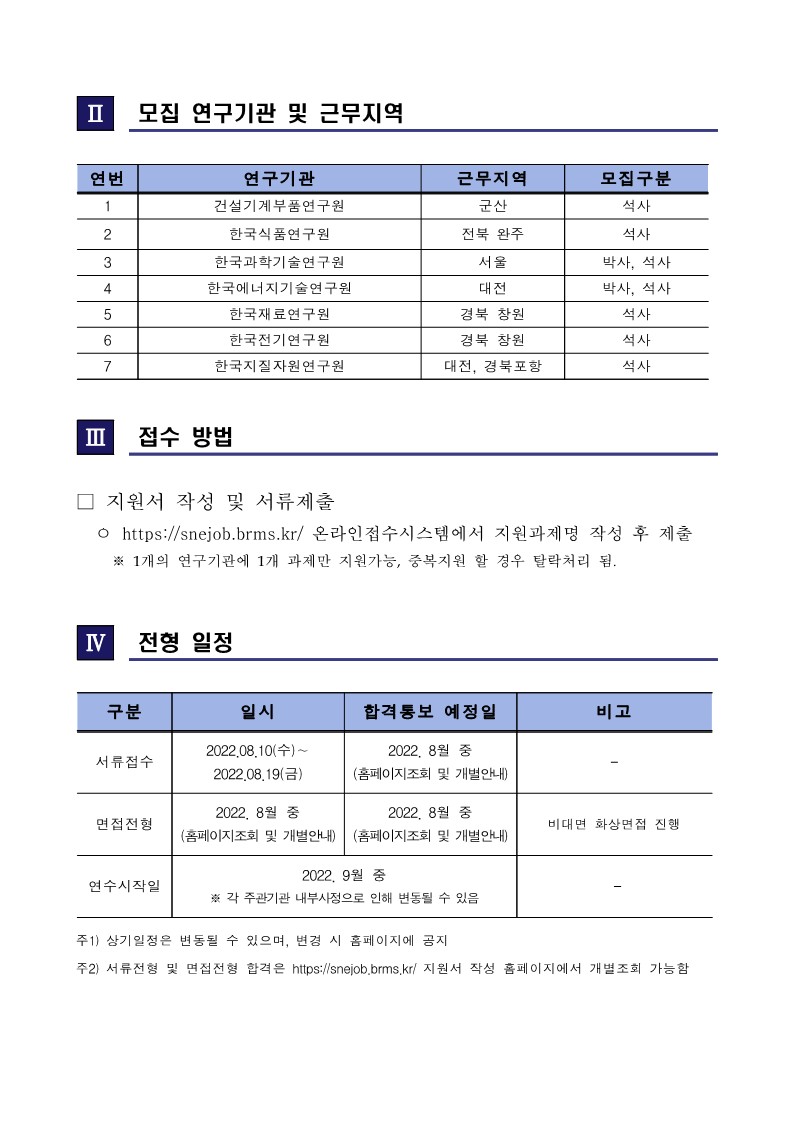 Ⅱ 모집 연구기관 및 근무지역

| 연번 | 연구기관 | 근무지역 | 모집구분 |
|---|---|---|---|
| 1 | 건설기계부품연구원 | 군산 | 석사 |
| 2 | 한국식품연구원 | 전북 완주 | 석사 |
| 3 | 한국과학기술연구원 | 서울 | 박사, 석사 |
| 4 | 한국에너지기술연구원 | 대전 | 박사, 석사 |
| 5 | 한국재료연구원 | 경북 창원 | 석사 |
| 6 | 한국전기연구원 | 경북 창원 | 석사 |
| 7 | 한국지질자원연구원 | 대전, 경북포항 | 석사 |

Ⅲ 접수 방법

□ 지원서 작성 및 서류제출
○ https://snejob.brms.kr/ 온라인접수시스템에서 지원과제명 작성 후 제출
※ 1개의 연구기관에 1개 과제만 지원가능, 중복지원 할 경우 탈락처리 됨.

Ⅳ 전형 일정

| 구분 | 일시 | 합격통보 예정일 | 비고 |
|---|---|---|---|
| 서류접수 | 2022.08.10(수)~ 2022.08.19(금) | 2022. 8월 중 (홈페이지조회 및 개별안내) | - |
| 면접전형 | 2022. 8월 중 (홈페이지조회 및 개별안내) | 2022. 8월 중 (홈페이지조회 및 개별안내) | 비대면 화상면접 진행 |
| 연수시작일 | 2022. 9월 중 ※ 각 주관기관 내부사정으로 인해 변동될 수 있음 | | - |

주1) 상기일정은 변동될 수 있으며, 변경 시 홈페이지에 공지
주2) 서류전형 및 면접전형 합격은 https://snejob.brms.kr/ 지원서 작성 홈페이지에서 개별조회 가능함